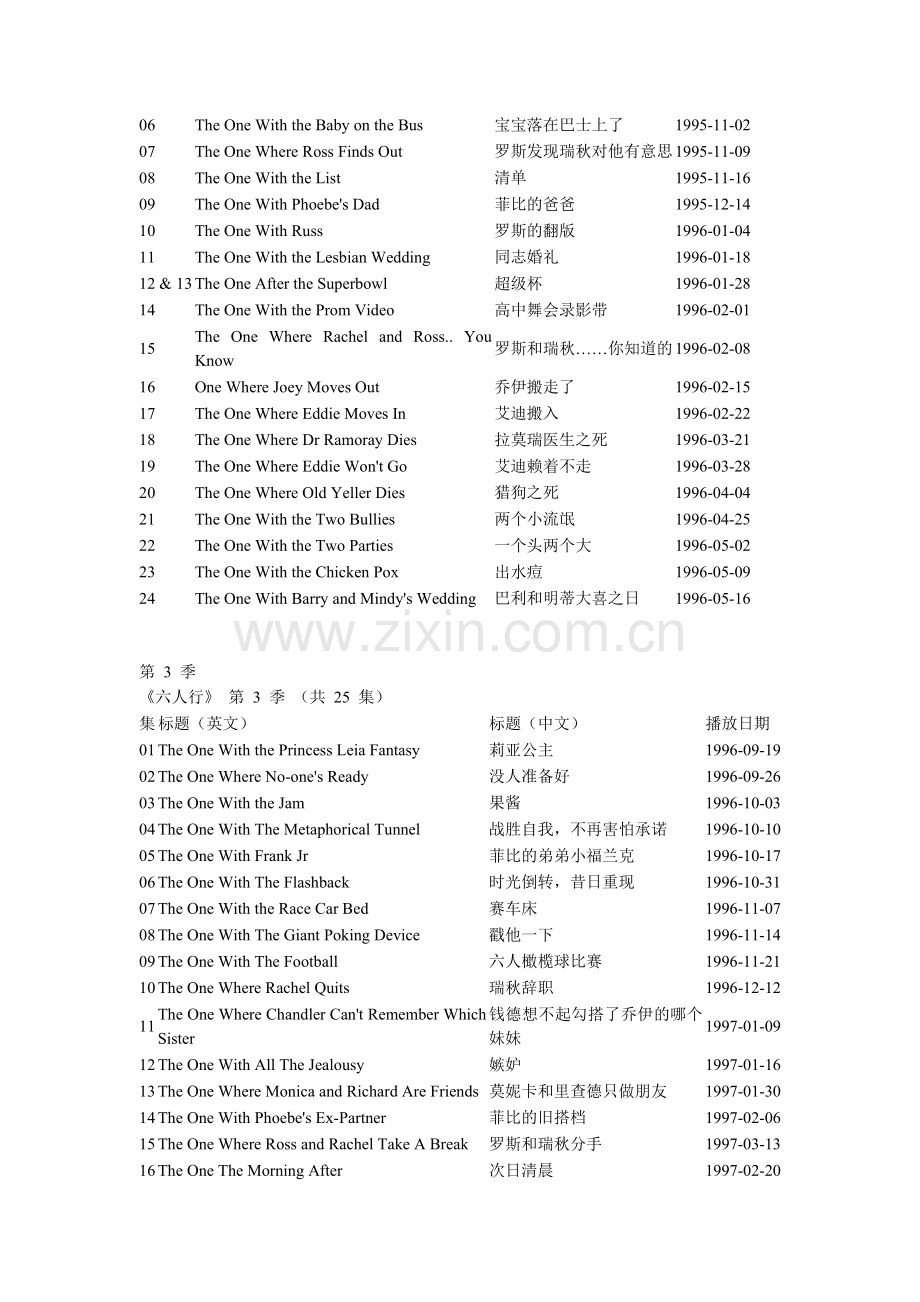 | | | | |
|---|---|---|---|
| 06 | The One With the Baby on the Bus | 宝宝落在巴士上了 | 1995-11-02 |
| 07 | The One Where Ross Finds Out | 罗斯发现瑞秋对他有意思 | 1995-11-09 |
| 08 | The One With the List | 清单 | 1995-11-16 |
| 09 | The One With Phoebe's Dad | 菲比的爸爸 | 1995-12-14 |
| 10 | The One With Russ | 罗斯的翻版 | 1996-01-04 |
| 11 | The One With the Lesbian Wedding | 同志婚礼 | 1996-01-18 |
| 12 & 13 | The One After the Superbowl | 超级杯 | 1996-01-28 |
| 14 | The One With the Prom Video | 高中舞会录影带 | 1996-02-01 |
| 15 | The One Where Rachel and Ross.. You Know | 罗斯和瑞秋……你知道的 | 1996-02-08 |
| 16 | One Where Joey Moves Out | 乔伊搬走了 | 1996-02-15 |
| 17 | The One Where Eddie Moves In | 艾迪搬入 | 1996-02-22 |
| 18 | The One Where Dr Ramoray Dies | 拉莫瑞医生之死 | 1996-03-21 |
| 19 | The One Where Eddie Won't Go | 艾迪赖着不走 | 1996-03-28 |
| 20 | The One Where Old Yeller Dies | 猎狗之死 | 1996-04-04 |
| 21 | The One With the Two Bullies | 两个小流氓 | 1996-04-25 |
| 22 | The One With the Two Parties | 一个头两个大 | 1996-05-02 |
| 23 | The One With the Chicken Pox | 出水痘 | 1996-05-09 |
| 24 | The One With Barry and Mindy's Wedding | 巴利和明蒂大喜之日 | 1996-05-16 |

www.zixin.com.cn

第 3 季
《六人行》 第 3 季 （共 25 集）

| 集 | 标题（英文） | 标题（中文） | 播放日期 |
|---|---|---|---|
| 01 | The One With the Princess Leia Fantasy | 莉亚公主 | 1996-09-19 |
| 02 | The One Where No-one's Ready | 没人准备好 | 1996-09-26 |
| 03 | The One With the Jam | 果酱 | 1996-10-03 |
| 04 | The One With The Metaphorical Tunnel | 战胜自我，不再害怕承诺 | 1996-10-10 |
| 05 | The One With Frank Jr | 菲比的弟弟小福兰克 | 1996-10-17 |
| 06 | The One With The Flashback | 时光倒转，昔日重现 | 1996-10-31 |
| 07 | The One With the Race Car Bed | 赛车床 | 1996-11-07 |
| 08 | The One With The Giant Poking Device | 戳他一下 | 1996-11-14 |
| 09 | The One With The Football | 六人橄榄球比赛 | 1996-11-21 |
| 10 | The One Where Rachel Quits | 瑞秋辞职 | 1996-12-12 |
| 11 | The One Where Chandler Can't Remember Which Sister | 钱德想不起勾搭了乔伊的哪个妹妹 | 1997-01-09 |
| 12 | The One With All The Jealousy | 嫉妒 | 1997-01-16 |
| 13 | The One Where Monica and Richard Are Friends | 莫妮卡和里查德只做朋友 | 1997-01-30 |
| 14 | The One With Phoebe's Ex-Partner | 菲比的旧搭档 | 1997-02-06 |
| 15 | The One Where Ross and Rachel Take A Break | 罗斯和瑞秋分手 | 1997-03-13 |
| 16 | The One The Morning After | 次日清晨 | 1997-02-20 |